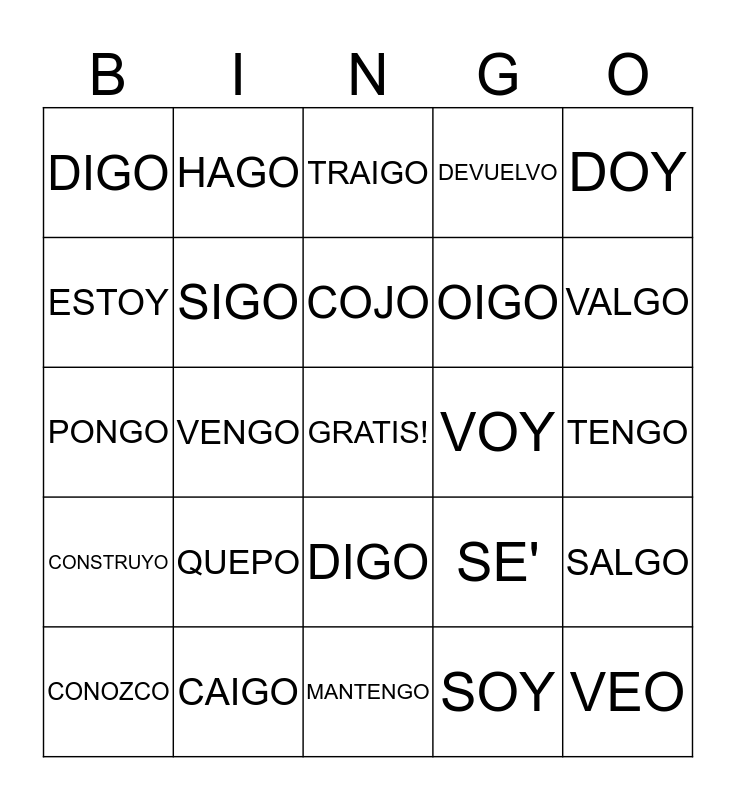 | B | I | N | G | O |
|---|---|---|---|---|
| DIGO | HAGO | TRAIGO | DEVUELVO | DOY |
| ESTOY | SIGO | COJO | OIGO | VALGO |
| PONGO | VENGO | GRATIS! | VOY | TENGO |
| CONSTRUYO | QUEPO | DIGO | SE' | SALGO |
| CONOZCO | CAIGO | MANTENGO | SOY | VEO |